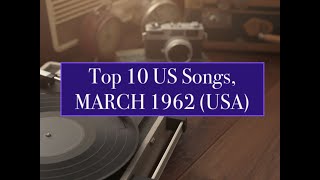 Top 10 US Songs, MARCH 1962 (USA)